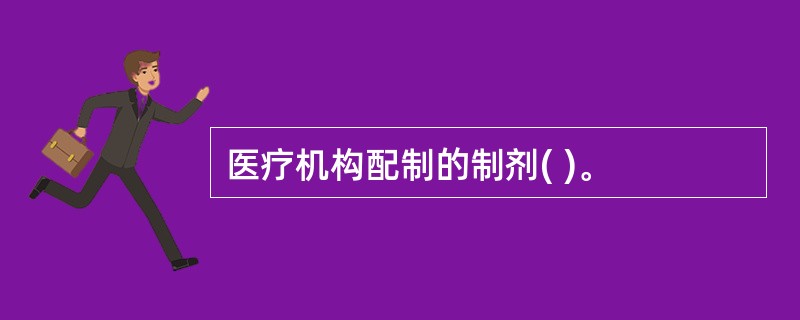 医疗机构配制的制剂( )。